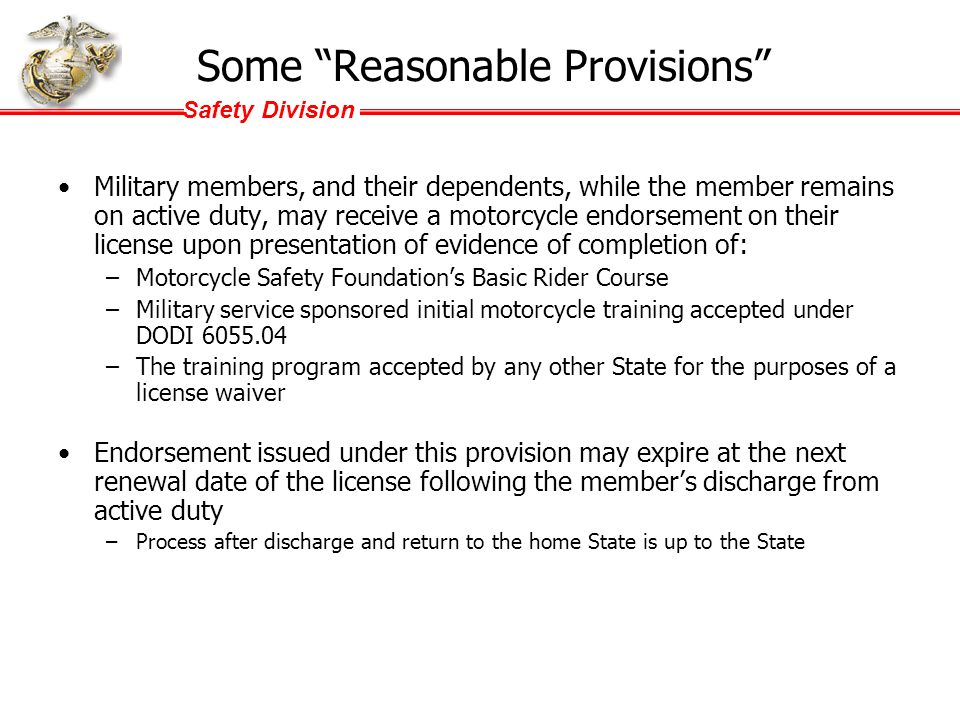 Some “Reasonable Provisions”

Safety Division

• Military members, and their dependents, while the member remains on active duty, may receive a motorcycle endorsement on their license upon presentation of evidence of completion of:
– Motorcycle Safety Foundation’s Basic Rider Course
– Military service sponsored initial motorcycle training accepted under DODI 6055.04
– The training program accepted by any other State for the purposes of a license waiver

• Endorsement issued under this provision may expire at the next renewal date of the license following the member’s discharge from active duty
– Process after discharge and return to the home State is up to the State